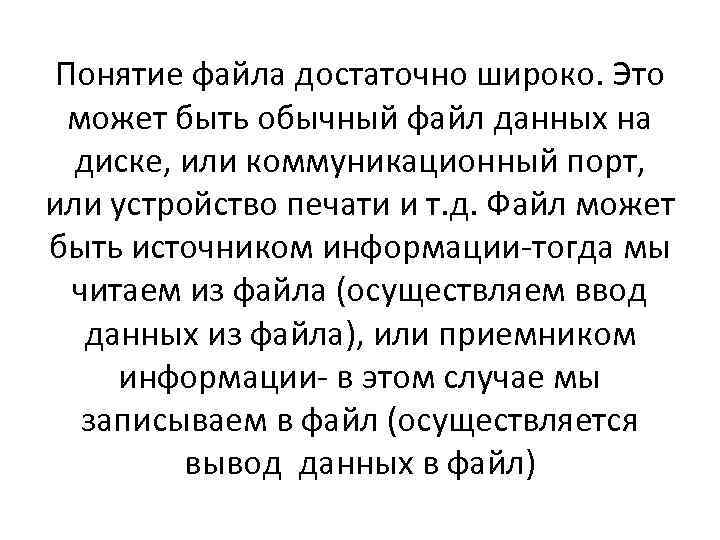 Понятие файла достаточно широко. Это может быть обычный файл данных на диске, или коммуникационный порт, или устройство печати и т.д. Файл может быть источником информации-тогда мы читаем из файла (осуществляем ввод данных из файла), или приемником информации- в этом случае мы записываем в файл (осуществляется вывод данных в файл)